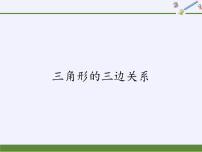 三角形的三边关系